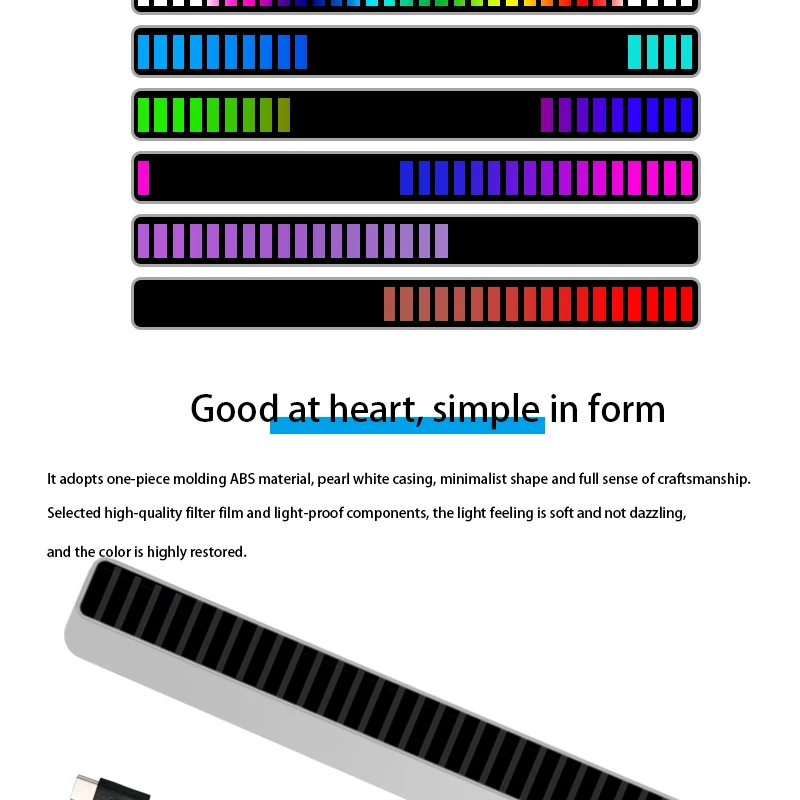 Good at heart, simple in form

It adopts one-piece molding ABS material, pearl white casing, minimalist shape and full sense of craftsmanship.

Selected high-quality filter film and light-proof components, the light feeling is soft and not dazzling,

and the color is highly restored.